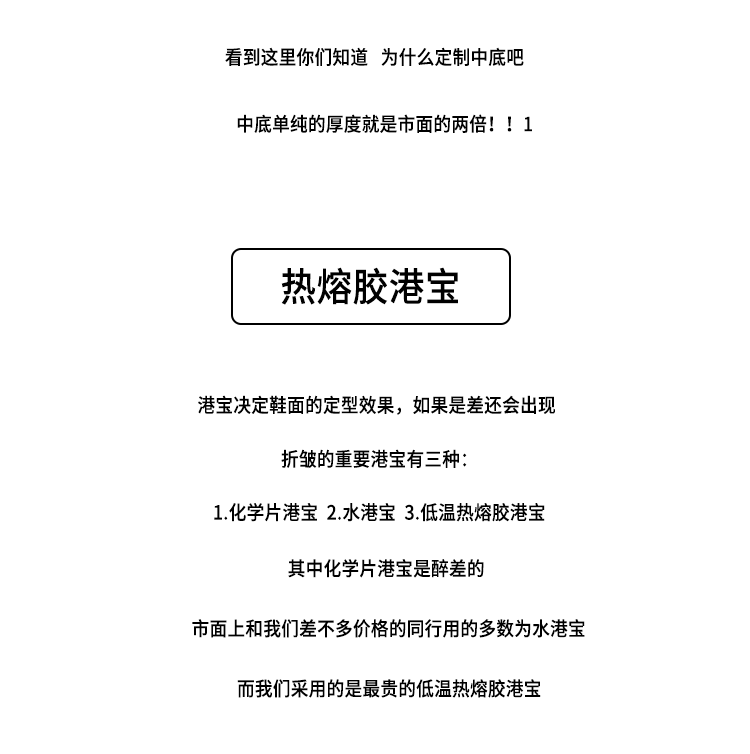 看到这里你们知道 为什么定制中底吧

中底单纯的厚度就是市面的两倍！！1

热熔胶港宝

港宝决定鞋面的定型效果，如果是差还会出现

折皱的重要港宝有三种：

1.化学片港宝 2.水港宝 3.低温热熔胶港宝

其中化学片港宝是醉差的

市面上和我们差不多价格的同行用的多数为水港宝

而我们采用的是最贵的低温热熔胶港宝